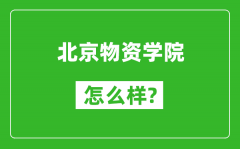 北京物资学院

怎么样?